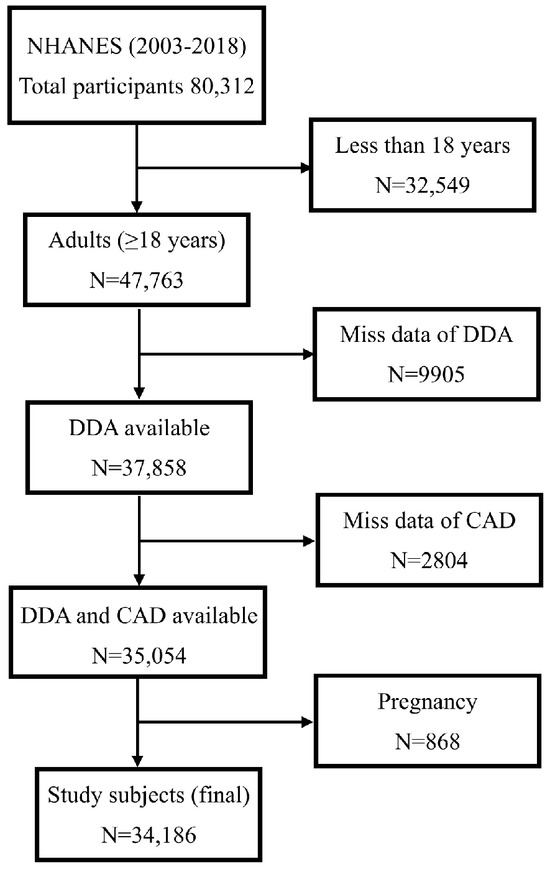 NHANES (2003-2018)
Total participants 80,312

Less than 18 years
N=32,549

Adults (≥18 years)
N=47,763

Miss data of DDA
N=9905

DDA available
N=37,858

Miss data of CAD
N=2804

DDA and CAD available
N=35,054

Pregnancy
N=868

Study subjects (final)
N=34,186